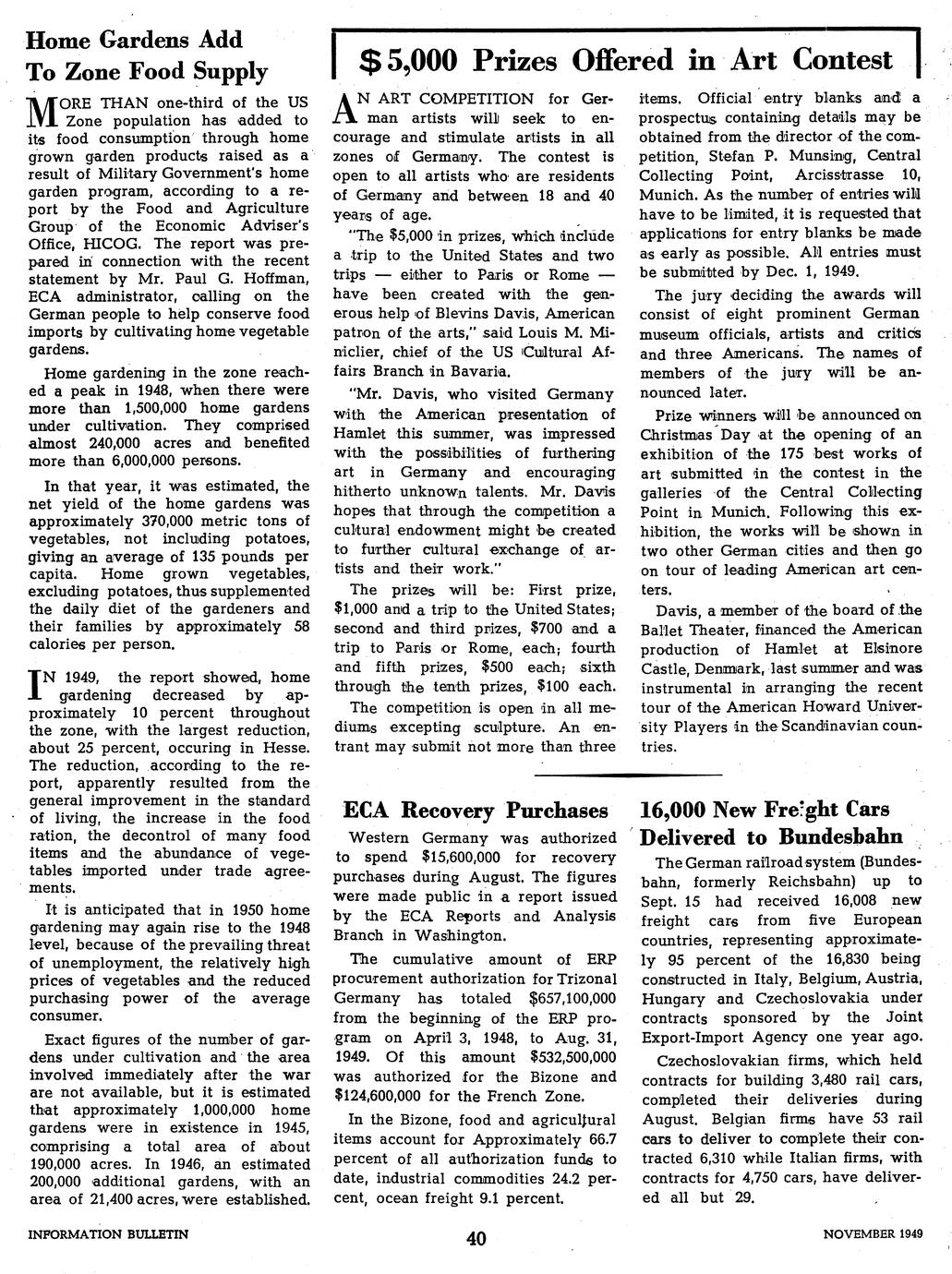 Home Gardens Add To Zone Food Supply

MORE THAN one-third of the US Zone population has added to its food consumption through home grown garden products raised as a result of Military Government's home garden program, according to a report by the Food and Agriculture Group of the Economic Adviser's Office, HICOG. The report was prepared in connection with the recent statement by Mr. Paul G. Hoffman, ECA administrator, calling on the German people to help conserve food imports by cultivating home vegetable gardens.

Home gardening in the zone reached a peak in 1948, when there were more than 1,500,000 home gardens under cultivation. They comprised almost 240,000 acres and benefited more than 6,000,000 persons.

In that year, it was estimated, the net yield of the home gardens was approximately 370,000 metric tons of vegetables, not including potatoes, giving an average of 135 pounds per capita. Home grown vegetables, excluding potatoes, thus supplemented the daily diet of the gardeners and their families by approximately 58 calories per person.

IN 1949, the report showed, home gardening decreased by approximately 10 percent throughout the zone, with the largest reduction, about 25 percent, occuring in Hesse. The reduction, according to the report, apparently resulted from the general improvement in the standard of living, the increase in the food ration, the decontrol of many food items and the abundance of vegetables imported under trade agreements.

It is anticipated that in 1950 home gardening may again rise to the 1948 level, because of the prevailing threat of unemployment, the relatively high prices of vegetables and the reduced purchasing power of the average consumer.

Exact figures of the number of gardens under cultivation and the area involved immediately after the war are not available, but it is estimated that approximately 1,000,000 home gardens were in existence in 1945, comprising a total area of about 190,000 acres. In 1946, an estimated 200,000 additional gardens, with an area of 21,400 acres, were established.

$5,000 Prizes Offered in Art Contest

AN ART COMPETITION for German artists will seek to encourage and stimulate artists in all zones of Germany. The contest is open to all artists who are residents of Germany and between 18 and 40 years of age.

"The $5,000 in prizes, which include a trip to the United States and two trips — either to Paris or Rome — have been created with the generous help of Blevins Davis, American patron of the arts," said Louis M. Miniclier, chief of the US Cultural Affairs Branch in Bavaria.

"Mr. Davis, who visited Germany with the American presentation of Hamlet this summer, was impressed with the possibilities of furthering art in Germany and encouraging hitherto unknown talents. Mr. Davis hopes that through the competition a cultural endowment might be created to further cultural exchange of artists and their work."

The prizes will be: First prize, $1,000 and a trip to the United States; second and third prizes, $700 and a trip to Paris or Rome, each; fourth and fifth prizes, $500 each; sixth through the tenth prizes, $100 each.

The competition is open in all mediums excepting sculpture. An entrant may submit not more than three items. Official entry blanks and a prospectus containing details may be obtained from the director of the competition, Stefan P. Munsing, Central Collecting Point, Arcisstrasse 10, Munich. As the number of entries will have to be limited, it is requested that applications for entry blanks be made as early as possible. All entries must be submitted by Dec. 1, 1949.

The jury deciding the awards will consist of eight prominent German museum officials, artists and critics and three Americans. The names of members of the jury will be announced later.

Prize winners will be announced on Christmas Day at the opening of an exhibition of the 175 best works of art submitted in the contest in the galleries of the Central Collecting Point in Munich. Following this exhibition, the works will be shown in two other German cities and then go on tour of leading American art centers.

Davis, a member of the board of the Ballet Theater, financed the American production of Hamlet at Elsinore Castle, Denmark, last summer and was instrumental in arranging the recent tour of the American Howard University Players in the Scandinavian countries.

ECA Recovery Purchases

Western Germany was authorized to spend $15,600,000 for recovery purchases during August. The figures were made public in a report issued by the ECA Reports and Analysis Branch in Washington.

The cumulative amount of ERP procurement authorization for Trizonal Germany has totaled $657,100,000 from the beginning of the ERP program on April 3, 1948, to Aug. 31, 1949. Of this amount $532,500,000 was authorized for the Bizone and $124,600,000 for the French Zone.

In the Bizone, food and agricultural items account for Approximately 66.7 percent of all authorization funds to date, industrial commodities 24.2 percent, ocean freight 9.1 percent.

16,000 New Freight Cars Delivered to Bundesbahn

The German railroad system (Bundesbahn, formerly Reichsbahn) up to Sept. 15 had received 16,008 new freight cars from five European countries, representing approximately 95 percent of the 16,830 being constructed in Italy, Belgium, Austria, Hungary and Czechoslovakia under contracts sponsored by the Joint Export-Import Agency one year ago.

Czechoslovakian firms, which held contracts for building 3,480 rail cars, completed their deliveries during August. Belgian firms have 53 rail cars to deliver to complete their contracted 6,310 while Italian firms, with contracts for 4,750 cars, have delivered all but 29.

INFORMATION BULLETIN 40 NOVEMBER 1949